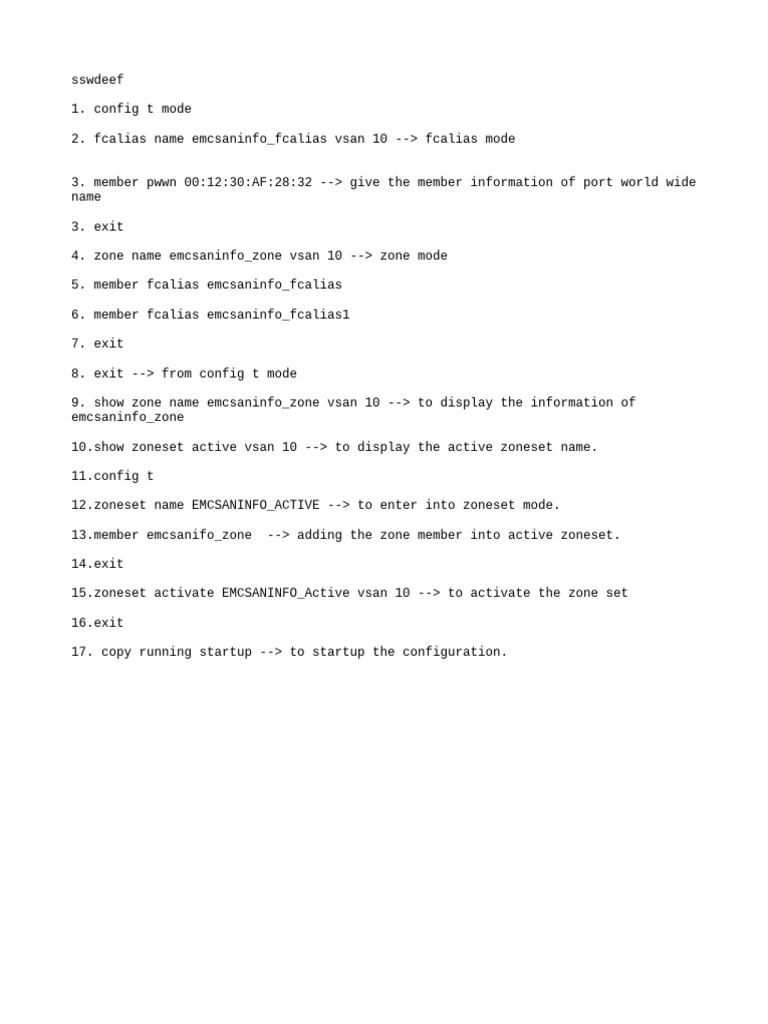 sswdeef

1. config t mode

2. fcalias name emcsaninfo_fcalias vsan 10 --> fcalias mode

3. member pwwn 00:12:30:AF:28:32 --> give the member information of port world wide name

3. exit

4. zone name emcsaninfo_zone vsan 10 --> zone mode

5. member fcalias emcsaninfo_fcalias

6. member fcalias emcsaninfo_fcalias1

7. exit

8. exit --> from config t mode

9. show zone name emcsaninfo_zone vsan 10 --> to display the information of emcsaninfo_zone

10.show zoneset active vsan 10 --> to display the active zoneset name.

11.config t

12.zoneset name EMCSANINFO_ACTIVE --> to enter into zoneset mode.

13.member emcsanifo_zone --> adding the zone member into active zoneset.

14.exit

15.zoneset activate EMCSANINFO_Active vsan 10 --> to activate the zone set

16.exit

17. copy running startup --> to startup the configuration.